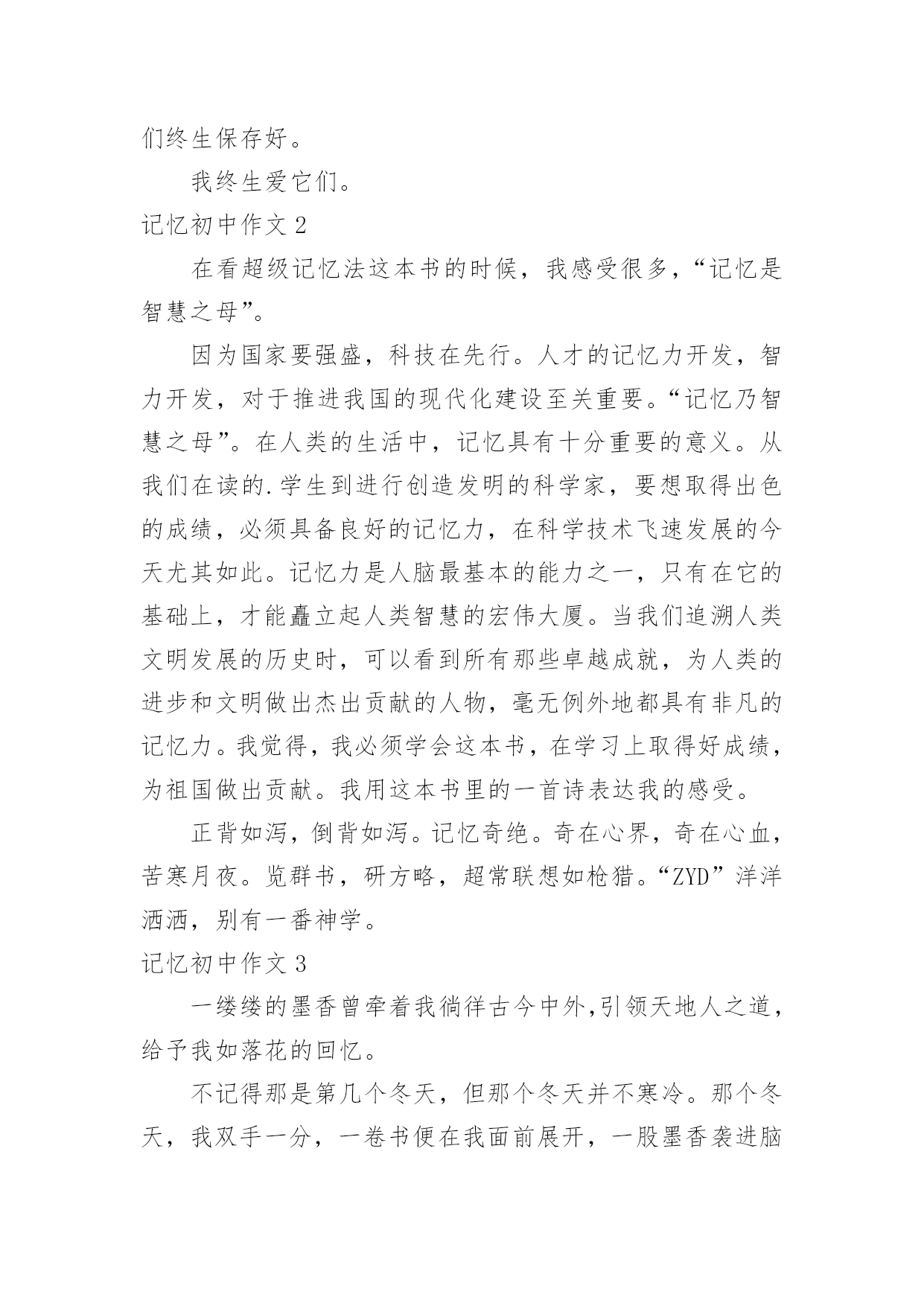 们终生保存好。

我终生爱它们。

记忆初中作文 2

在看超级记忆法这本书的时候，我感受很多，“记忆是智慧之母”。

因为国家要强盛，科技在先行。人才的记忆力开发，智力开发，对于推进我国的现代化建设至关重要。“记忆乃智慧之母”。在人类的生活中，记忆具有十分重要的意义。从我们在读的.学生到进行创造发明的科学家，要想取得出色的成绩，必须具备良好的记忆力，在科学技术飞速发展的今天尤其如此。记忆力是人脑最基本的能力之一，只有在它的基础上，才能矗立起人类智慧的宏伟大厦。当我们追溯人类文明发展的历史时，可以看到所有那些卓越成就，为人类的进步和文明做出杰出贡献的人物，毫无例外地都具有非凡的记忆力。我觉得，我必须学会这本书，在学习上取得好成绩，为祖国做出贡献。我用这本书里的一首诗表达我的感受。

正背如泻，倒背如泻。记忆奇绝。奇在心界，奇在心血，苦寒月夜。览群书，研方略，超常联想如枪猎。“ZYD”洋洋洒洒，别有一番神学。

记忆初中作文 3

一缕缕的墨香曾牵着我徜徉古今中外,引领天地人之道，给予我如落花的回忆。

不记得那是第几个冬天，但那个冬天并不寒冷。那个冬天，我双手一分，一卷书便在我面前展开，一股墨香袭进脑